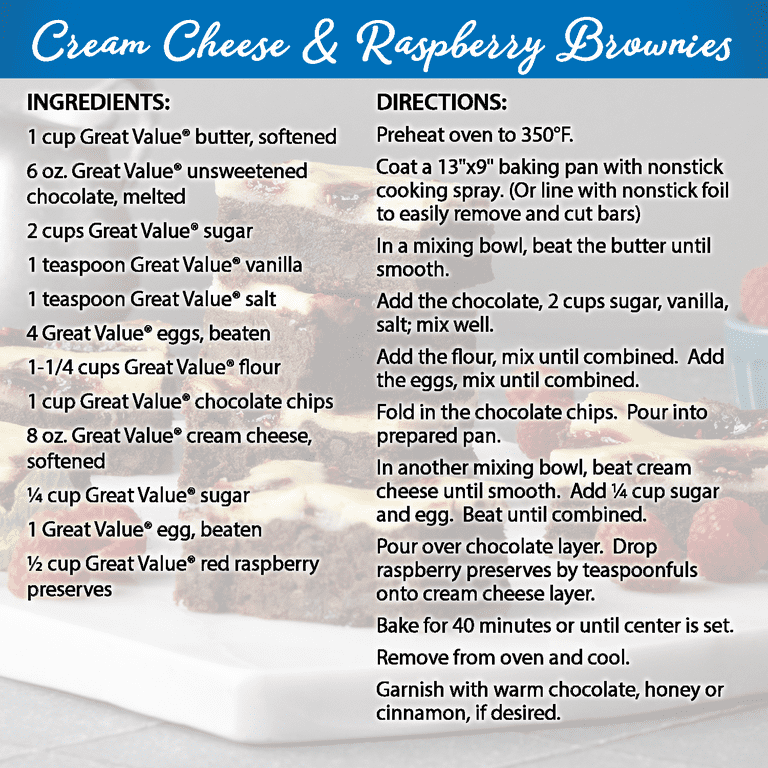 Cream Cheese & Raspberry Brownies

INGREDIENTS:

1 cup Great Value® butter, softened

6 oz. Great Value® unsweetened chocolate, melted

2 cups Great Value® sugar

1 teaspoon Great Value® vanilla

1 teaspoon Great Value® salt

4 Great Value® eggs, beaten

1-1/4 cups Great Value® flour

1 cup Great Value® chocolate chips

8 oz. Great Value® cream cheese, softened

¼ cup Great Value® sugar

1 Great Value® egg, beaten

½ cup Great Value® red raspberry preserves

DIRECTIONS:

Preheat oven to 350°F.

Coat a 13"x9" baking pan with nonstick cooking spray. (Or line with nonstick foil to easily remove and cut bars)

In a mixing bowl, beat the butter until smooth.

Add the chocolate, 2 cups sugar, vanilla, salt; mix well.

Add the flour, mix until combined. Add the eggs, mix until combined.

Fold in the chocolate chips. Pour into prepared pan.

In another mixing bowl, beat cream cheese until smooth. Add ¼ cup sugar and egg. Beat until combined.

Pour over chocolate layer. Drop raspberry preserves by teaspoonfuls onto cream cheese layer.

Bake for 40 minutes or until center is set.

Remove from oven and cool.

Garnish with warm chocolate, honey or cinnamon, if desired.